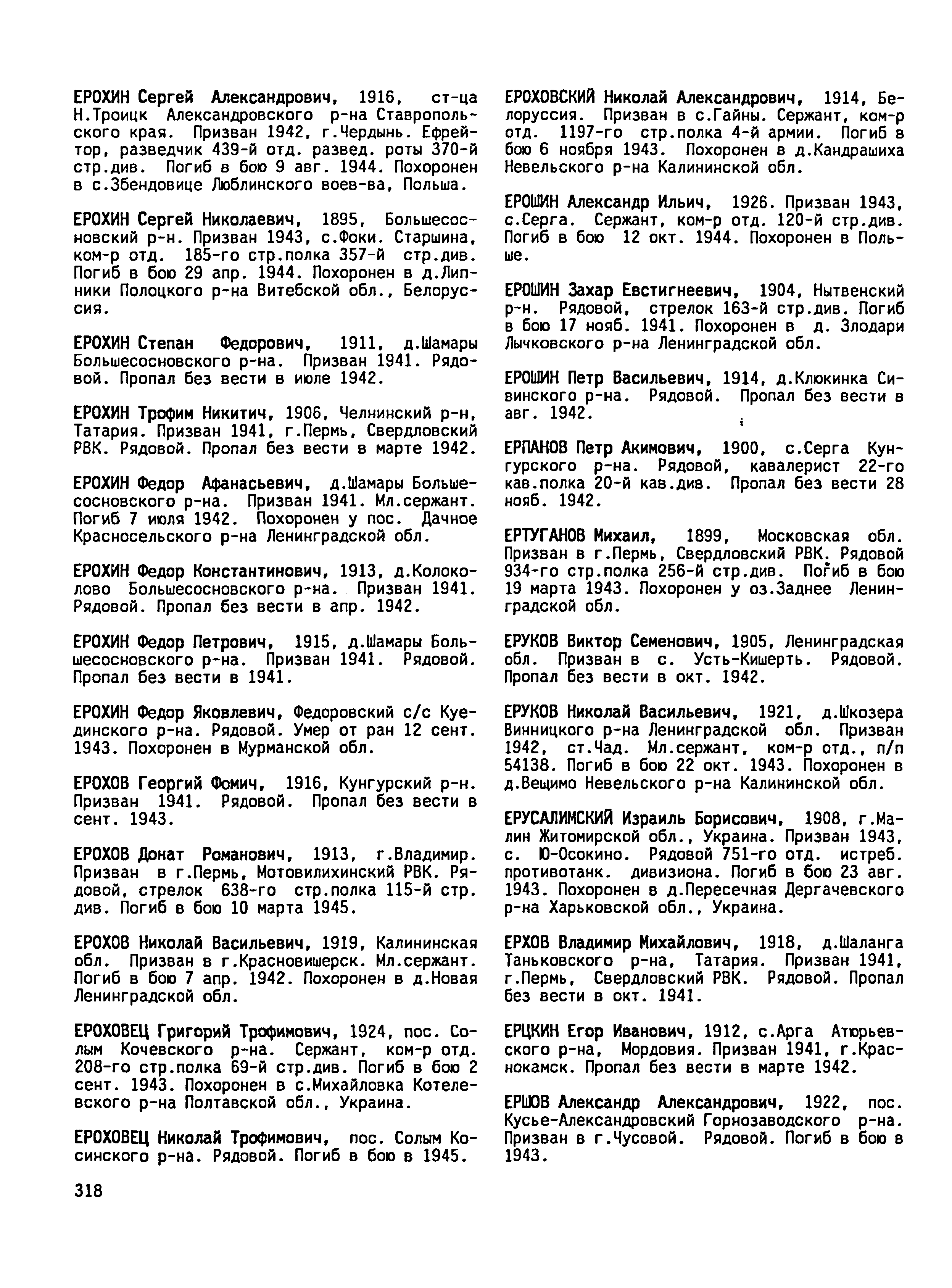 ЕРОХИН Сергей Александрович, 1916, ст-ца Н.Троицк Александровского р-на Ставропольского края. Призван 1942, г.Чердынь. Ефрейтор, разведчик 439-й отд. развед. роты 370-й стр.див. Погиб в бою 9 авг. 1944. Похоронен в с.Збендовице Люблинского воев-ва, Польша.

ЕРОХИН Сергей Николаевич, 1895, Большесосновский р-н. Призван 1943, с.Фоки. Старшина, ком-р отд. 185-го стр.полка 357-й стр.див. Погиб в бою 29 апр. 1944. Похоронен в д.Липники Полоцкого р-на Витебской обл., Белоруссия.

ЕРОХИН Степан Федорович, 1911, д.Шамары Большесосновского р-на. Призван 1941. Рядовой. Пропал без вести в июле 1942.

ЕРОХИН Трофим Никитич, 1906, Челнинский р-н, Татария. Призван 1941, г.Пермь, Свердловский РВК. Рядовой. Пропал без вести в марте 1942.

ЕРОХИН Федор Афанасьевич, д.Шамары Большесосновского р-на. Призван 1941. Мл.сержант. Погиб 7 июля 1942. Похоронен у пос. Дачное Красносельского р-на Ленинградской обл.

ЕРОХИН Федор Константинович, 1913, д.Колоколово Большесосновского р-на. Призван 1941. Рядовой. Пропал без вести в апр. 1942.

ЕРОХИН Федор Петрович, 1915, д.Шамары Большесосновского р-на. Призван 1941. Рядовой. Пропал без вести в 1941.

ЕРОХИН Федор Яковлевич, Федоровский с/с Куединского р-на. Рядовой. Умер от ран 12 сент. 1943. Похоронен в Мурманской обл.

ЕРОХОВ Георгий Фомич, 1916, Кунгурский р-н. Призван 1941. Рядовой. Пропал без вести в сент. 1943.

ЕРОХОВ Донат Романович, 1913, г.Владимир. Призван в г.Пермь, Мотовилихинский РВК. Рядовой, стрелок 638-го стр.полка 115-й стр. див. Погиб в бою 10 марта 1945.

ЕРОХОВ Николай Васильевич, 1919, Калининская обл. Призван в г.Красновишерск. Мл.сержант. Погиб в бою 7 апр. 1942. Похоронен в д.Новая Ленинградской обл.

ЕРОХОВЕЦ Григорий Трофимович, 1924, пос. Солым Кочевского р-на. Сержант, ком-р отд. 208-го стр.полка 69-й стр.див. Погиб в бою 2 сент. 1943. Похоронен в с.Михайловка Котелевского р-на Полтавской обл., Украина.

ЕРОХОВЕЦ Николай Трофимович, пос. Солым Косинского р-на. Рядовой. Погиб в бою в 1945.

ЕРОХОВСКИЙ Николай Александрович, 1914, Белоруссия. Призван в с.Гайны. Сержант, ком-р отд. 1197-го стр.полка 4-й армии. Погиб в бою 6 ноября 1943. Похоронен в д.Кандрашиха Невельского р-на Калининской обл.

ЕРОШИН Александр Ильич, 1926. Призван 1943, с.Серга. Сержант, ком-р отд. 120-й стр.див. Погиб в бою 12 окт. 1944. Похоронен в Польше.

ЕРОШИН Захар Евстигнеевич, 1904, Нытвенский р-н. Рядовой, стрелок 163-й стр.див. Погиб в бою 17 нояб. 1941. Похоронен в д. Злодари Лычковского р-на Ленинградской обл.

ЕРОШИН Петр Васильевич, 1914, д.Клюкинка Сивинского р-на. Рядовой. Пропал без вести в авг. 1942.

ЕРПАНОВ Петр Акимович, 1900, с.Серга Кунгурского р-на. Рядовой, кавалерист 22-го кав.полка 20-й кав.див. Пропал без вести 28 нояб. 1942.

ЕРТУГАНОВ Михаил, 1899, Московская обл. Призван в г.Пермь, Свердловский РВК. Рядовой 934-го стр.полка 256-й стр.див. Погиб в бою 19 марта 1943. Похоронен у оз.Заднее Ленинградской обл.

ЕРУКОВ Виктор Семенович, 1905, Ленинградская обл. Призван в с. Усть-Кишерть. Рядовой. Пропал без вести в окт. 1942.

ЕРУКОВ Николай Васильевич, 1921, д.Шкозера Винницкого р-на Ленинградской обл. Призван 1942, ст.Чад. Мл.сержант, ком-р отд., п/п 54138. Погиб в бою 22 окт. 1943. Похоронен в д.Вещимо Невельского р-на Калининской обл.

ЕРУСАЛИМСКИЙ Израиль Борисович, 1908, г.Малин Житомирской обл., Украина. Призван 1943, с. Ю-Осокино. Рядовой 751-го отд. истреб. противотанк. дивизиона. Погиб в бою 23 авг. 1943. Похоронен в д.Пересечная Дергачевского р-на Харьковской обл., Украина.

ЕРХОВ Владимир Михайлович, 1918, д.Шаланга Таньковского р-на, Татария. Призван 1941, г.Пермь, Свердловский РВК. Рядовой. Пропал без вести в окт. 1941.

ЕРЦКИН Егор Иванович, 1912, с.Арга Атюрьевского р-на, Мордовия. Призван 1941, г.Краснокамск. Пропал без вести в марте 1942.

ЕРШОВ Александр Александрович, 1922, пос. Кусье-Александровский Горнозаводского р-на. Призван в г.Чусовой. Рядовой. Погиб в бою в 1943.

318